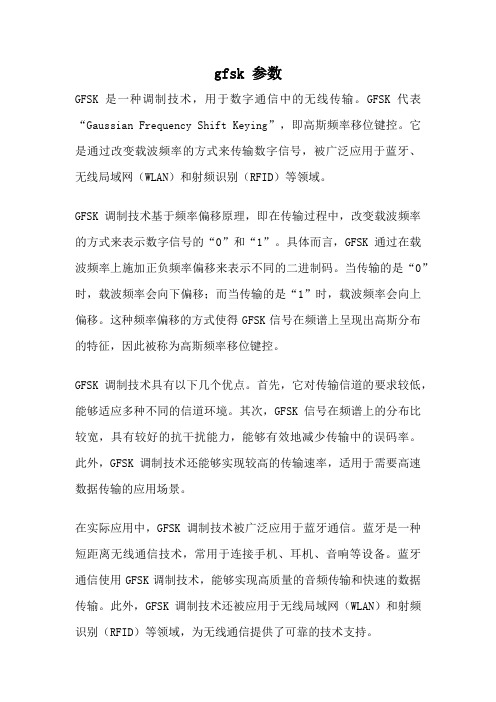 gfsk 参数

GFSK 是一种调制技术，用于数字通信中的无线传输。GFSK 代表“Gaussian Frequency Shift Keying”，即高斯频率移位键控。它是通过改变载波频率的方式来传输数字信号，被广泛应用于蓝牙、无线局域网（WLAN）和射频识别（RFID）等领域。

GFSK 调制技术基于频率偏移原理，即在传输过程中，改变载波频率的方式来表示数字信号的“0”和“1”。具体而言，GFSK 通过在载波频率上施加正负频率偏移来表示不同的二进制码。当传输的是“0”时，载波频率会向下偏移；而当传输的是“1”时，载波频率会向上偏移。这种频率偏移的方式使得 GFSK 信号在频谱上呈现出高斯分布的特征，因此被称为高斯频率移位键控。

GFSK 调制技术具有以下几个优点。首先，它对传输信道的要求较低，能够适应多种不同的信道环境。其次，GFSK 信号在频谱上的分布比较宽，具有较好的抗干扰能力，能够有效地减少传输中的误码率。此外，GFSK 调制技术还能够实现较高的传输速率，适用于需要高速数据传输的应用场景。

在实际应用中，GFSK 调制技术被广泛应用于蓝牙通信。蓝牙是一种短距离无线通信技术，常用于连接手机、耳机、音响等设备。蓝牙通信使用 GFSK 调制技术，能够实现高质量的音频传输和快速的数据传输。此外，GFSK 调制技术还被应用于无线局域网（WLAN）和射频识别（RFID）等领域，为无线通信提供了可靠的技术支持。